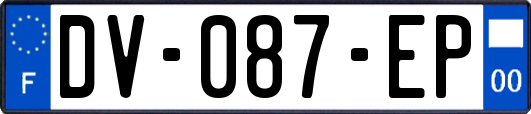 F
DV-087-EP
00